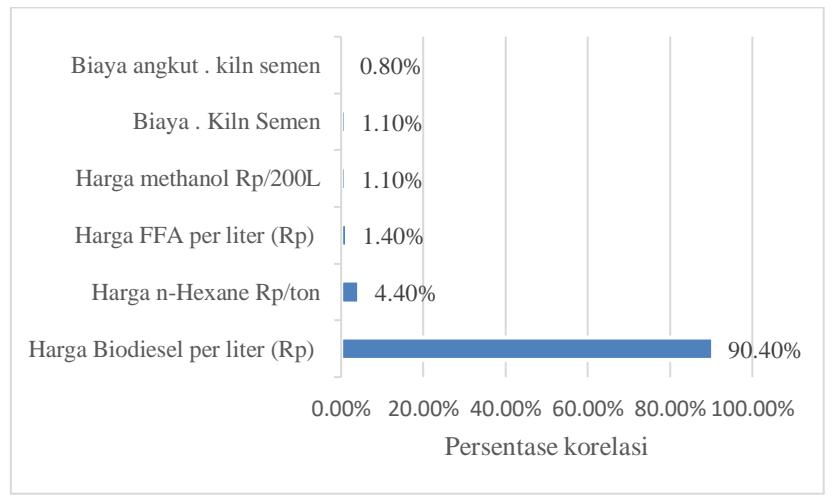 Biaya angkut . kiln semen 0.80%

Biaya . Kiln Semen 1.10%

Harga methanol Rp/200L 1.10%

Harga FFA per liter (Rp) 1.40%

Harga n-Hexane Rp/ton 4.40%

Harga Biodiesel per liter (Rp) 90.40%

0.00% 20.00% 40.00% 60.00% 80.00% 100.00%

Persentase korelasi